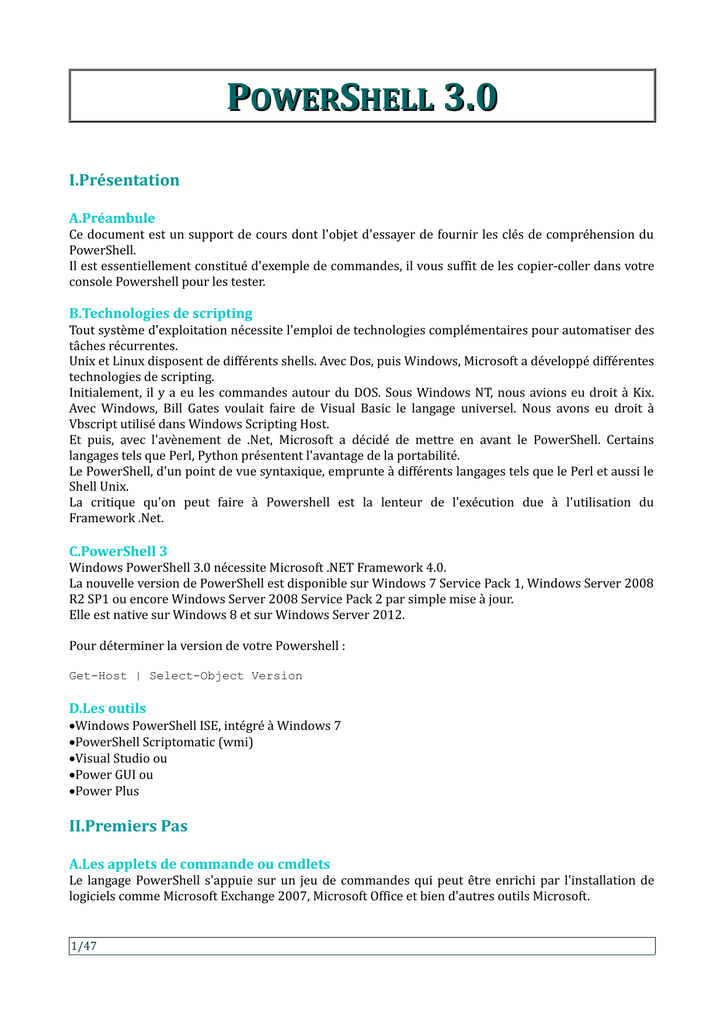 POWERSHELL 3.0

I.Présentation

A.Préambule
Ce document est un support de cours dont l'objet d'essayer de fournir les clés de compréhension du PowerShell.
Il est essentiellement constitué d'exemple de commandes, il vous suffit de les copier-coller dans votre console Powershell pour les tester.

B.Technologies de scripting
Tout système d'exploitation nécessite l'emploi de technologies complémentaires pour automatiser des tâches récurrentes.
Unix et Linux disposent de différents shells. Avec Dos, puis Windows, Microsoft a développé différentes technologies de scripting.
Initialement, il y a eu les commandes autour du DOS. Sous Windows NT, nous avions eu droit à Kix.
Avec Windows, Bill Gates voulait faire de Visual Basic le langage universel. Nous avons eu droit à Vbscript utilisé dans Windows Scripting Host.
Et puis, avec l'avènement de .Net, Microsoft a décidé de mettre en avant le PowerShell. Certains langages tels que Perl, Python présentent l'avantage de la portabilité.
Le PowerShell, d'un point de vue syntaxique, emprunte à différents langages tels que le Perl et aussi le Shell Unix.
La critique qu'on peut faire à Powershell est la lenteur de l'exécution due à l'utilisation du Framework .Net.

C.PowerShell 3
Windows PowerShell 3.0 nécessite Microsoft .NET Framework 4.0.
La nouvelle version de PowerShell est disponible sur Windows 7 Service Pack 1, Windows Server 2008 R2 SP1 ou encore Windows Server 2008 Service Pack 2 par simple mise à jour.
Elle est native sur Windows 8 et sur Windows Server 2012.

Pour déterminer la version de votre Powershell :

Get-Host | Select-Object Version

D.Les outils
•Windows PowerShell ISE, intégré à Windows 7
•PowerShell Scriptomatic (wmi)
•Visual Studio ou
•Power GUI ou
•Power Plus

II.Premiers Pas

A.Les applets de commande ou cmdlets
Le langage PowerShell s'appuie sur un jeu de commandes qui peut être enrichi par l'installation de logiciels comme Microsoft Exchange 2007, Microsoft Office et bien d'autres outils Microsoft.

1/47